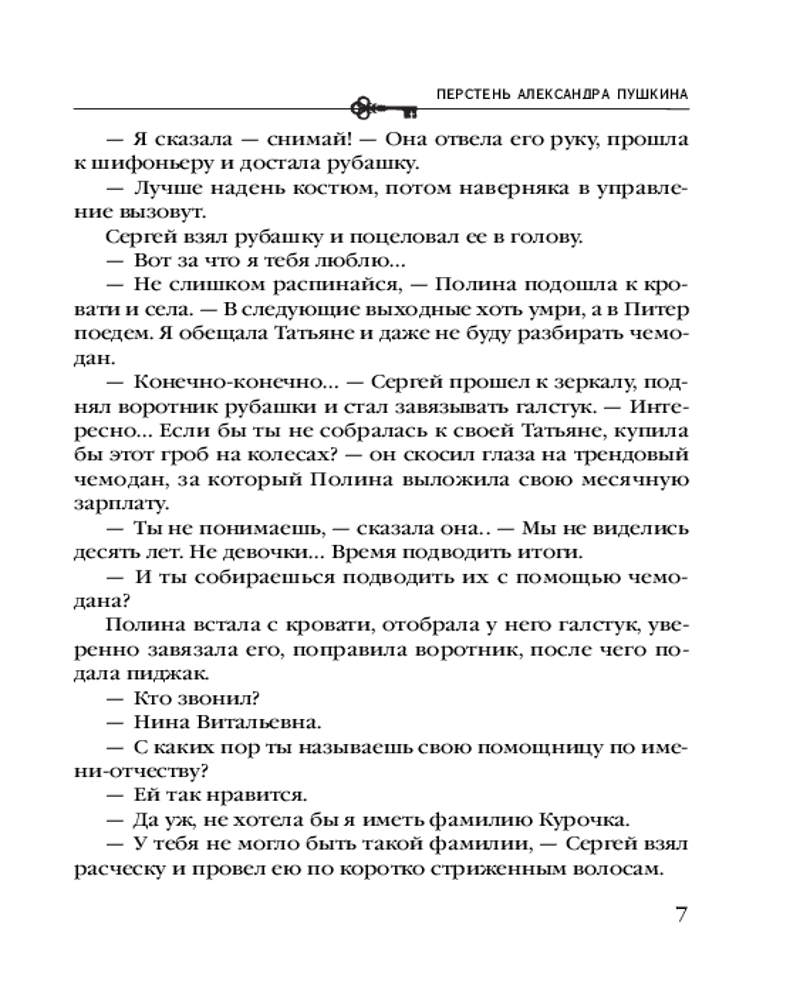 ПЕРСТЕНЬ АЛЕКСАНДРА ПУШКИНА

— Я сказала — снимай! — Она отвела его руку, прошла к шифоньеру и достала рубашку.

— Лучше надень костюм, потом наверняка в управление вызовут.

Сергей взял рубашку и поцеловал ее в голову.

— Вот за что я тебя люблю...

— Не слишком распинайся, — Полина подошла к кровати и села. — В следующие выходные хоть умри, а в Питер поедем. Я обещала Татьяне и даже не буду разбирать чемодан.

— Конечно-конечно... — Сергей прошел к зеркалу, поднял воротник рубашки и стал завязывать галстук. — Интересно... Если бы ты не собралась к своей Татьяне, купила бы этот гроб на колесах? — он скосил глаза на трендовый чемодан, за который Полина выложила свою месячную зарплату.

— Ты не понимаешь, — сказала она.. — Мы не виделись десять лет. Не девочки... Время подводить итоги.

— И ты собираешься подводить их с помощью чемодана?

Полина встала с кровати, отобрала у него галстук, уверенно завязала его, поправила воротник, после чего подала пиджак.

— Кто звонил?

— Нина Витальевна.

— С каких пор ты называешь свою помощницу по имени-отчеству?

— Ей так нравится.

— Да уж, не хотела бы я иметь фамилию Курочка.

— У тебя не могло быть такой фамилии, — Сергей взял расческу и провел ею по коротко стриженным волосам.

7